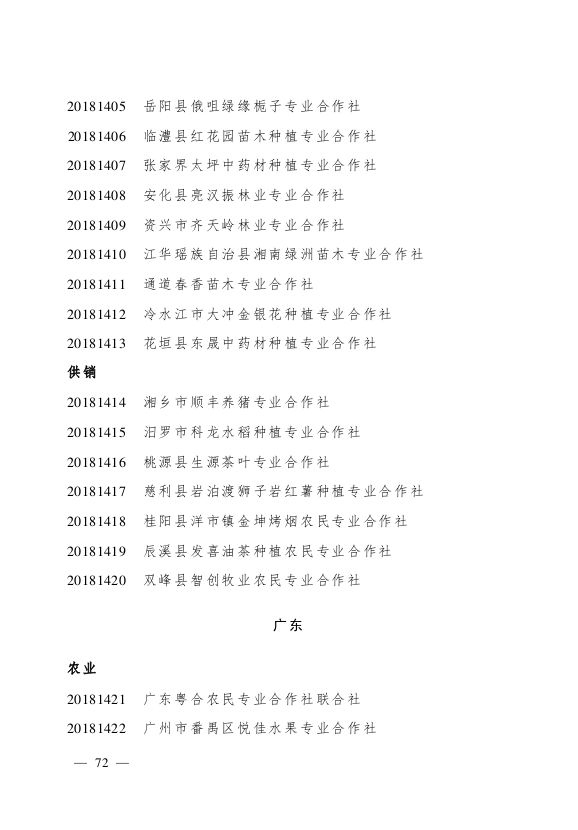 20181405　岳阳县俄咀绿缘栀子专业合作社

20181406　临澧县红花园苗木种植专业合作社

20181407　张家界太坪中药材种植专业合作社

20181408　安化县亮汉振林业专业合作社

20181409　资兴市齐天岭林业专业合作社

20181410　江华瑶族自治县湘南绿洲苗木专业合作社

20181411　通道春香苗木专业合作社

20181412　冷水江市大冲金银花种植专业合作社

20181413　花垣县东晟中药材种植专业合作社

供销

20181414　湘乡市顺丰养猪专业合作社

20181415　汨罗市科龙水稻种植专业合作社

20181416　桃源县生源茶叶专业合作社

20181417　慈利县岩泊渡狮子岩红薯种植专业合作社

20181418　桂阳县洋市镇金坤烤烟农民专业合作社

20181419　辰溪县发喜油茶种植农民专业合作社

20181420　双峰县智创牧业农民专业合作社

广东

农业

20181421　广东粤合农民专业合作社联合社

20181422　广州市番禺区悦佳水果专业合作社

— 72 —